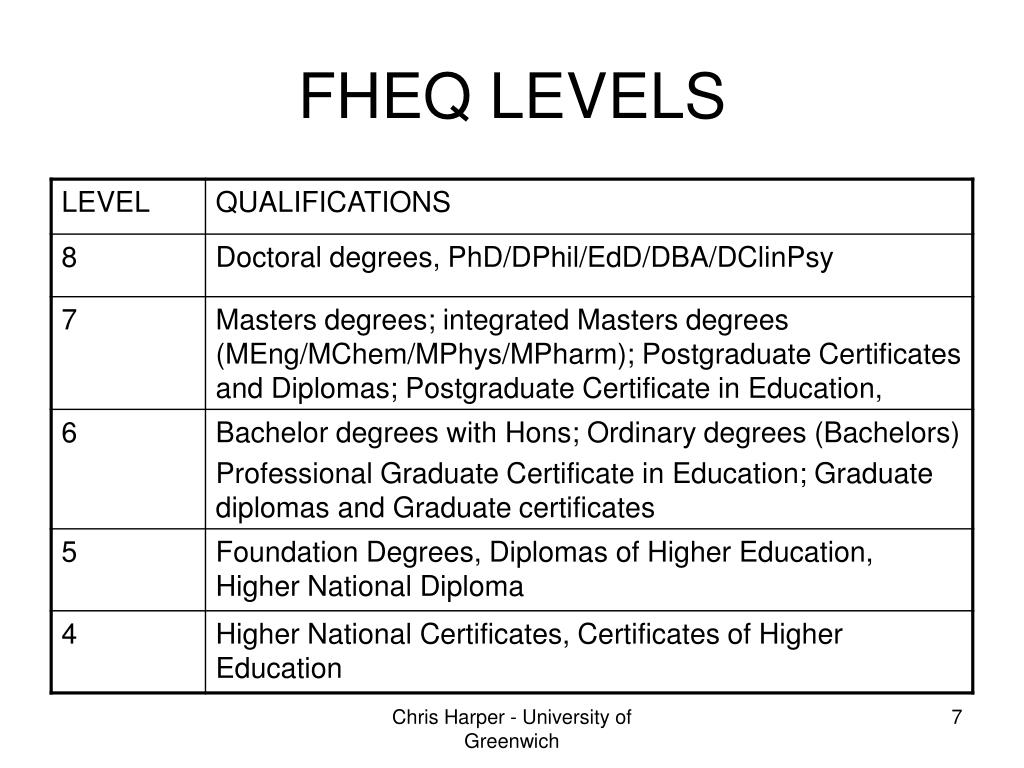 FHEQ LEVELS

| LEVEL | QUALIFICATIONS |
|---|---|
| 8 | Doctoral degrees, PhD/DPhil/EdD/DBA/DClinPsy |
| 7 | Masters degrees; integrated Masters degrees (MEng/MChem/MPhys/MPharm); Postgraduate Certificates and Diplomas; Postgraduate Certificate in Education, |
| 6 | Bachelor degrees with Hons; Ordinary degrees (Bachelors) Professional Graduate Certificate in Education; Graduate diplomas and Graduate certificates |
| 5 | Foundation Degrees, Diplomas of Higher Education, Higher National Diploma |
| 4 | Higher National Certificates, Certificates of Higher Education |

Chris Harper - University of Greenwich

7